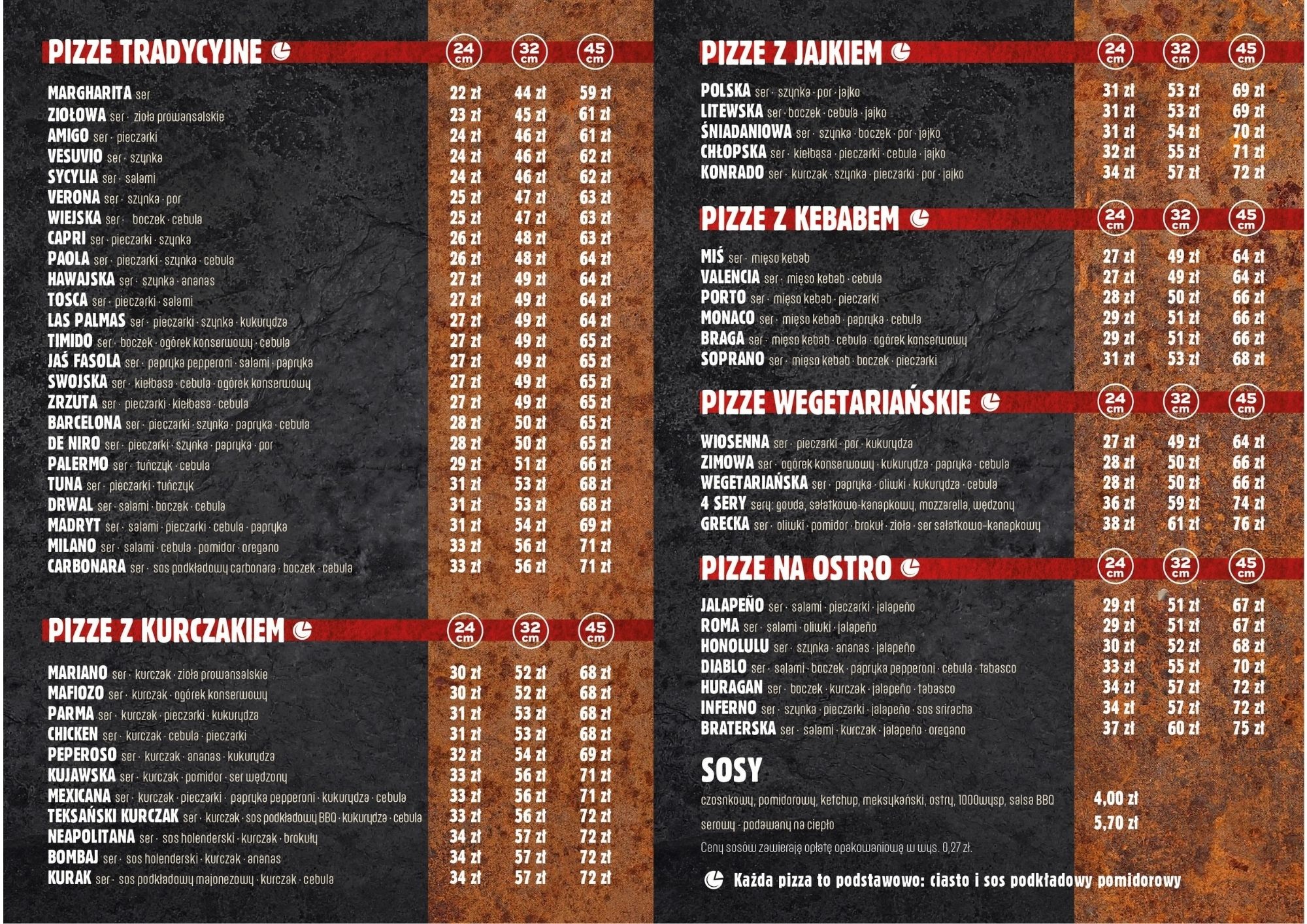 PIZZE TRADYCYJNE
24 cm 32 cm 45 cm

MARGHARITA ser 22 zł 44 zł 59 zł
ZIOŁOWA ser · zioła prowansalskie 23 zł 45 zł 61 zł
AMIGO ser · pieczarki 24 zł 46 zł 61 zł
VESUVIO ser · szynka 24 zł 46 zł 62 zł
SYCYLIA ser · salami 24 zł 46 zł 62 zł
VERONA ser · szynka · por 25 zł 47 zł 63 zł
WIEJSKA ser · boczek · cebula 25 zł 47 zł 63 zł
CAPRI ser · pieczarki · szynka 26 zł 48 zł 63 zł
PAOLA ser · pieczarki · szynka · cebula 26 zł 48 zł 64 zł
HAWAJSKA ser · szynka · ananas 27 zł 49 zł 64 zł
TOSCA ser · pieczarki · salami 27 zł 49 zł 64 zł
LAS PALMAS ser · pieczarki · szynka · kukurydza 27 zł 49 zł 64 zł
TIMIDO ser · boczek · ogórek konserwowy · cebula 27 zł 49 zł 65 zł
JAŚ FASOLA ser · papryka pepperoni · salami · papryka 27 zł 49 zł 65 zł
SWOJSKA ser · kiełbasa · cebula · ogórek konserwowy 27 zł 49 zł 65 zł
ZRZUTA ser · pieczarki · kiełbasa · cebula 27 zł 49 zł 65 zł
BARCELONA ser · pieczarki · szynka · papryka · cebula 28 zł 50 zł 65 zł
DE NIRO ser · pieczarki · szynka · papryka · por 28 zł 50 zł 65 zł
PALERMO ser · tuńczyk · cebula 29 zł 51 zł 66 zł
TUNA ser · pieczarki · tuńczyk 31 zł 53 zł 68 zł
DRWAL ser · salami · boczek · cebula 31 zł 53 zł 68 zł
MADRYT ser · salami · pieczarki · cebula · papryka 31 zł 54 zł 69 zł
MILANO ser · salami · cebula · pomidor · oregano 33 zł 56 zł 71 zł
CARBONARA ser · sos podkładowy carbonara · boczek · cebula 33 zł 56 zł 71 zł

PIZZE Z KURCZAKIEM
24 cm 32 cm 45 cm

MARIANO ser · kurczak · zioła prowansalskie 30 zł 52 zł 68 zł
MAFIOZO ser · kurczak · ogórek konserwowy 30 zł 52 zł 68 zł
PARMA ser · kurczak · pieczarki · kukurydza 31 zł 53 zł 68 zł
CHICKEN ser · kurczak · cebula · pieczarki 31 zł 53 zł 68 zł
PEPEROSO ser · kurczak · ananas · kukurydza 32 zł 54 zł 69 zł
KUJAWSKA ser · kurczak · pomidor · ser wędzony 33 zł 56 zł 71 zł
MEXICANA ser · kurczak · pieczarki · papryka pepperoni · kukurydza · cebula 33 zł 56 zł 71 zł
TEKSAŃSKI KURCZAK ser · kurczak · sos podkładowy BBQ · kukurydza · cebula 33 zł 56 zł 72 zł
NEAPOLITANA ser · sos holenderski · kurczak · brokuły 34 zł 57 zł 72 zł
BOMBAJ ser · sos holenderski · kurczak · ananas 34 zł 57 zł 72 zł
KURAK ser · sos podkładowy majonezowy · kurczak · cebula 34 zł 57 zł 72 zł

PIZZE Z JAJKIEM
24 cm 32 cm 45 cm

POLSKA ser · szynka · por · jajko 31 zł 53 zł 69 zł
LITEWSKA ser · boczek · cebula · jajko 31 zł 53 zł 69 zł
ŚNIADANIOWA ser · szynka · boczek · por · jajko 31 zł 54 zł 70 zł
CHŁOPSKA ser · kiełbasa · pieczarki · cebula · jajko 32 zł 55 zł 71 zł
KONRADO ser · kurczak · szynka · pieczarki · por · jajko 34 zł 57 zł 72 zł

PIZZE Z KEBABEM
24 cm 32 cm 45 cm

MIŚ ser · mięso kebab 27 zł 49 zł 64 zł
VALENCIA ser · mięso kebab · cebula 27 zł 49 zł 64 zł
PORTO ser · mięso kebab · pieczarki 28 zł 50 zł 66 zł
MONACO ser · mięso kebab · papryka · cebula 29 zł 51 zł 66 zł
BRAGA ser · mięso kebab · cebula · ogórek konserwowy 29 zł 51 zł 66 zł
SOPRANO ser · mięso kebab · boczek · pieczarki 31 zł 53 zł 68 zł

PIZZE WEGETARIAŃSKIE
24 cm 32 cm 45 cm

WIOSENNA ser · pieczarki · por · kukurydza 27 zł 49 zł 64 zł
ZIMOWA ser · ogórek konserwowy · kukurydza · papryka · cebula 28 zł 50 zł 66 zł
WEGETARIAŃSKA ser · papryka · oliwki · kukurydza · cebula 28 zł 50 zł 66 zł
4 SERY sery: gouda, sałatkowo-kanapkowy, mozzarella, wędzony 36 zł 59 zł 74 zł
GRECKA ser · oliwki · pomidor · brokuł · zioła · ser sałatkowo-kanapkowy 38 zł 61 zł 76 zł

PIZZE NA OSTRO
24 cm 32 cm 45 cm

JALAPEÑO ser · salami · pieczarki · jalapeño 29 zł 51 zł 67 zł
ROMA ser · salami · oliwki · jalapeño 29 zł 51 zł 67 zł
HONOLULU ser · szynka · ananas · jalapeño 30 zł 52 zł 68 zł
DIABLO ser · salami · boczek · papryka pepperoni · cebula · tabasco 33 zł 55 zł 70 zł
HURAGAN ser · boczek · kurczak · jalapeño · tabasco 34 zł 57 zł 72 zł
INFERNO ser · szynka · pieczarki · jalapeño · sos sriracha 34 zł 57 zł 72 zł
BRATERSKA ser · salami · kurczak · jalapeño · oregano 37 zł 60 zł 75 zł

SOSY
czosnkowy, pomidorowy, ketchup, meksykański, ostry, 1000wysp, salsa BBQ 4,00 zł
serowy - podawany na ciepło 5,70 zł
Ceny sosów zawierają opłatę opakowaniową w wys. 0,27 zł.

Każda pizza to podstawowo: ciasto i sos podkładowy pomidorowy